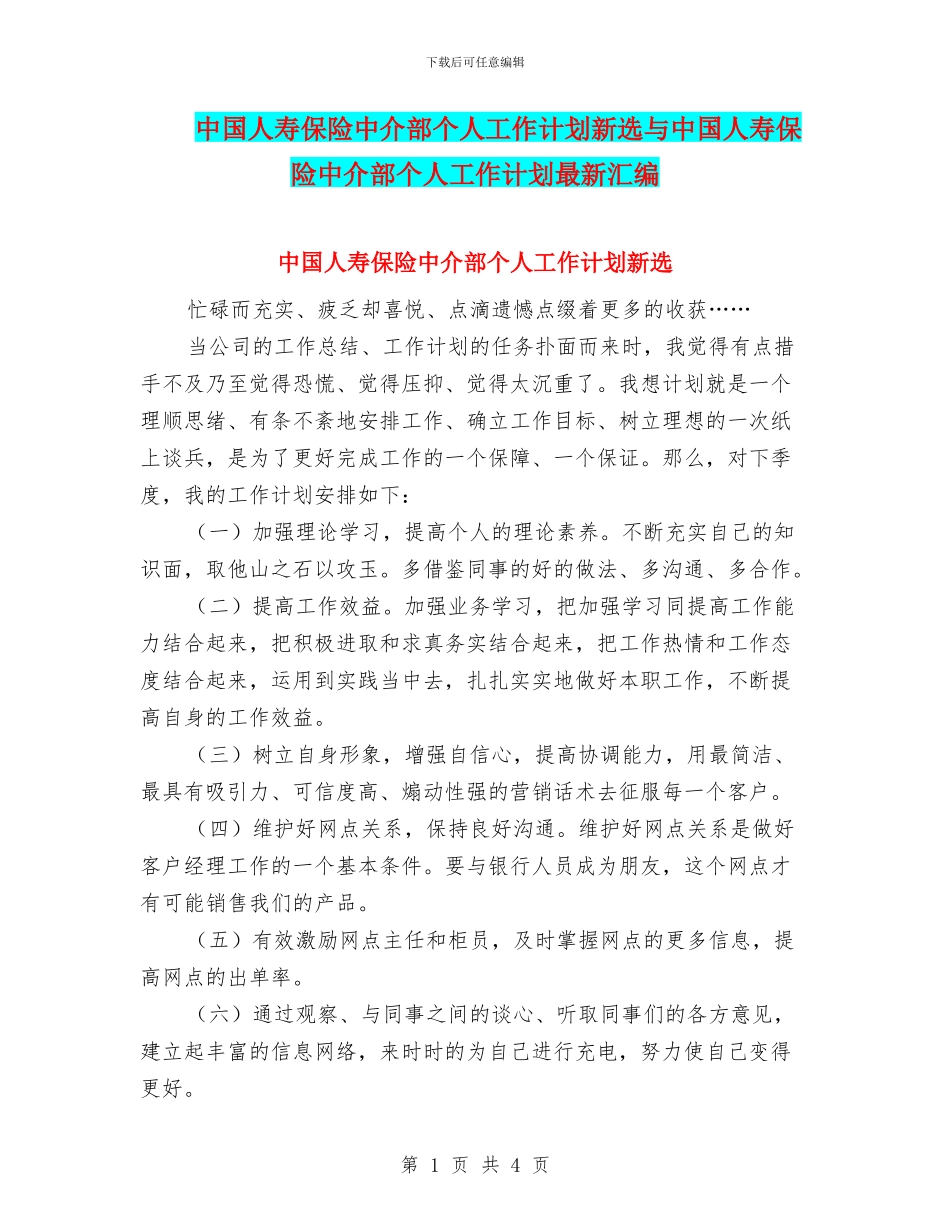 下载后可任意编辑

中国人寿保险中介部个人工作计划新选与中国人寿保险中介部个人工作计划最新汇编

中国人寿保险中介部个人工作计划新选

忙碌而充实、疲乏却喜悦、点滴遗憾点缀着更多的收获……

当公司的工作总结、工作计划的任务扑面而来时，我觉得有点措手不及乃至觉得恐慌、觉得压抑、觉得太沉重了。我想计划就是一个理顺思绪、有条不紊地安排工作、确立工作目标、树立理想的一次纸上谈兵，是为了更好完成工作的一个保障、一个保证。那么，对下季度，我的工作计划安排如下：

（一）加强理论学习，提高个人的理论素养。不断充实自己的知识面，取他山之石以攻玉。多借鉴同事的好的做法、多沟通、多合作。

（二）提高工作效益。加强业务学习，把加强学习同提高工作能力结合起来，把积极进取和求真务实结合起来，把工作热情和工作态度结合起来，运用到实践当中去，扎扎实实地做好本职工作，不断提高自身的工作效益。

（三）树立自身形象，增强自信心，提高协调能力，用最简洁、最具有吸引力、可信度高、煽动性强的营销话术去征服每一个客户。

（四）维护好网点关系，保持良好沟通。维护好网点关系是做好客户经理工作的一个基本条件。要与银行人员成为朋友，这个网点才有可能销售我们的产品。

（五）有效激励网点主任和柜员，及时掌握网点的更多信息，提高网点的出单率。

（六）通过观察、与同事之间的谈心、听取同事们的各方意见，建立起丰富的信息网络，来时时的为自己进行充电，努力使自己变得更好。

第 1 页 共 4 页